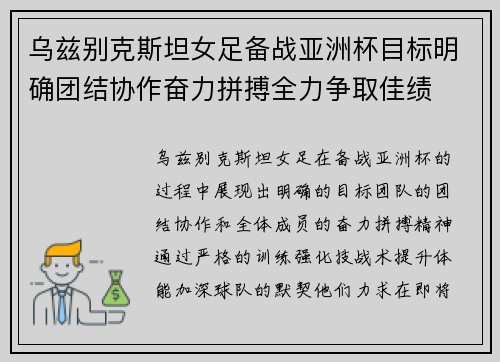 乌兹别克斯坦女足备战亚洲杯目标明确团结协作奋力拼搏全力争取佳绩

乌兹别克斯坦女足在备战亚洲杯的过程中展现出明确的目标团队的团结协作和全体成员的奋力拼搏精神通过严格的训练强化技战术提升体能加深球队的默契他们力求在即将

$